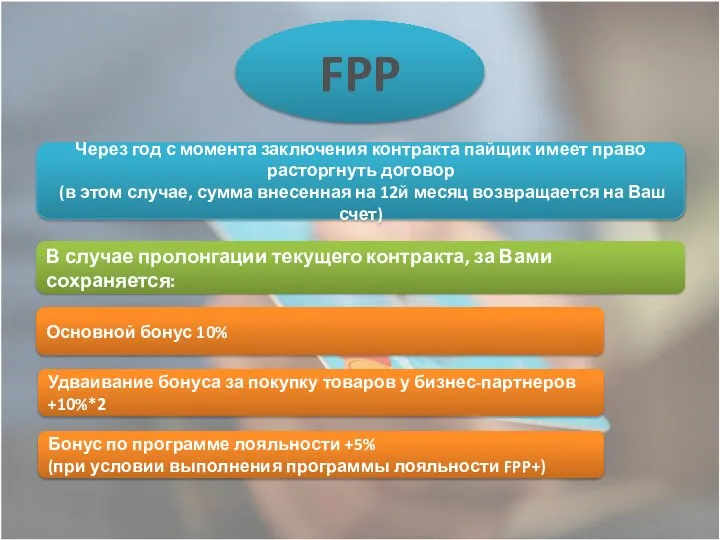 FPP

Через год с момента заключения контракта пайщик имеет право расторгнуть договор
(в этом случае, сумма внесенная на 12й месяц возвращается на Ваш счет)

В случае пролонгации текущего контракта, за Вами сохраняется:

Основной бонус 10%

Удваивание бонуса за покупку товаров у бизнес-партнеров +10%*2

Бонус по программе лояльности +5%
(при условии выполнения программы лояльности FPP+)